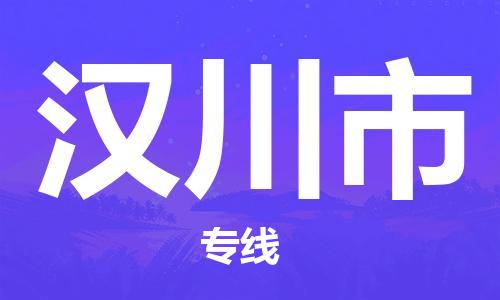 汉川市

专线